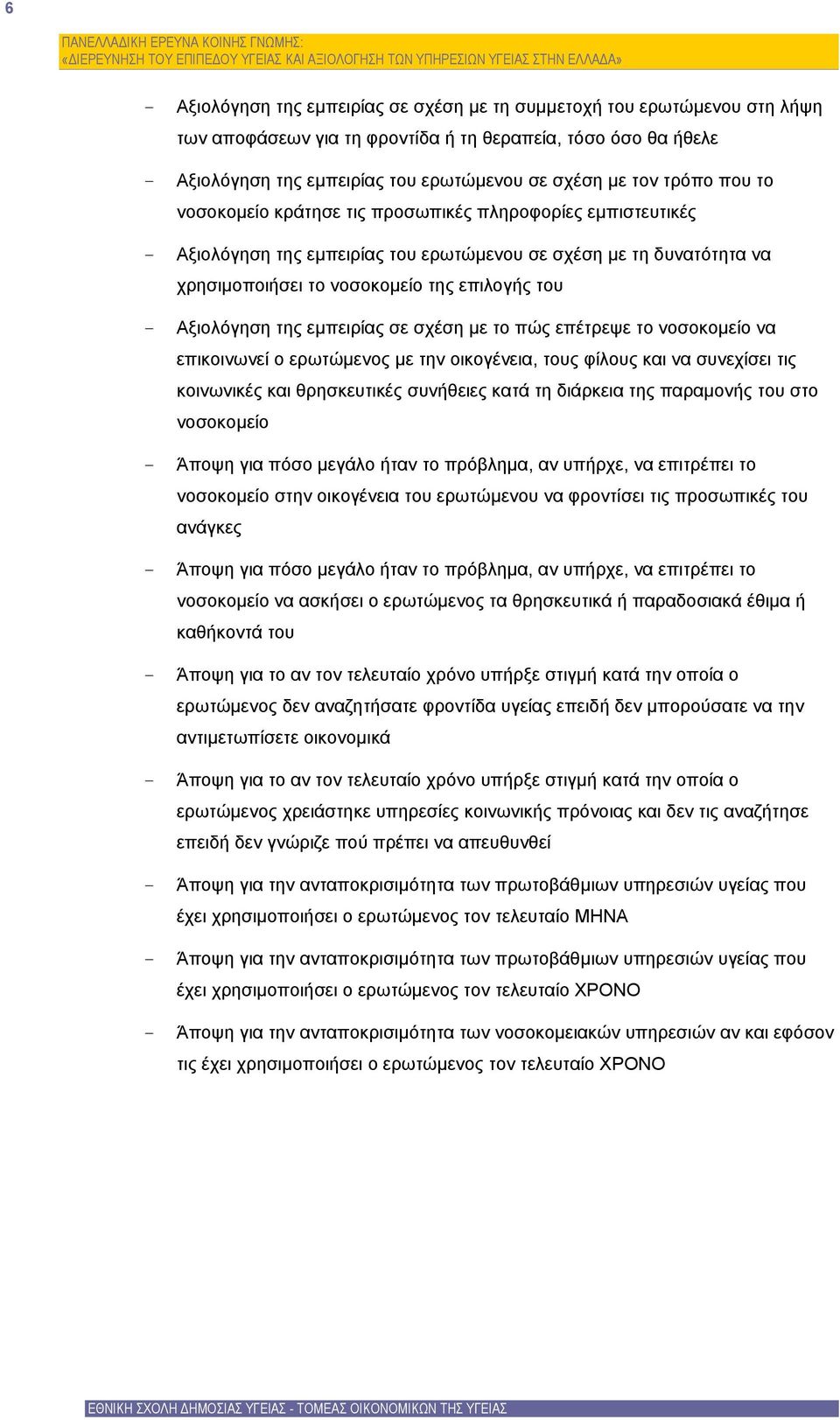 6

ΠΑΝΕΛΛΑΔΙΚΗ ΕΡΕΥΝΑ ΚΟΙΝΗΣ ΓΝΩΜΗΣ:
«ΔΙΕΡΕΥΝΗΣΗ ΤΟΥ ΕΠΙΠΕΔΟΥ ΥΓΕΙΑΣ ΚΑΙ ΑΞΙΟΛΟΓΗΣΗ ΤΩΝ ΥΠΗΡΕΣΙΩΝ ΥΓΕΙΑΣ ΣΤΗΝ ΕΛΛΑΔΑ»

- Αξιολόγηση της εμπειρίας σε σχέση με τη συμμετοχή του ερωτώμενου στη λήψη των αποφάσεων για τη φροντίδα ή τη θεραπεία, τόσο όσο θα ήθελε

- Αξιολόγηση της εμπειρίας του ερωτώμενου σε σχέση με τον τρόπο που το νοσοκομείο κράτησε τις προσωπικές πληροφορίες εμπιστευτικές

- Αξιολόγηση της εμπειρίας του ερωτώμενου σε σχέση με τη δυνατότητα να χρησιμοποιήσει το νοσοκομείο της επιλογής του

- Αξιολόγηση της εμπειρίας σε σχέση με το πώς επέτρεψε το νοσοκομείο να επικοινωνεί ο ερωτώμενος με την οικογένεια, τους φίλους και να συνεχίσει τις κοινωνικές και θρησκευτικές συνήθειες κατά τη διάρκεια της παραμονής του στο νοσοκομείο

- Άποψη για πόσο μεγάλο ήταν το πρόβλημα, αν υπήρχε, να επιτρέπει το νοσοκομείο στην οικογένεια του ερωτώμενου να φροντίσει τις προσωπικές του ανάγκες

- Άποψη για πόσο μεγάλο ήταν το πρόβλημα, αν υπήρχε, να επιτρέπει το νοσοκομείο να ασκήσει ο ερωτώμενος τα θρησκευτικά ή παραδοσιακά έθιμα ή καθήκοντά του

- Άποψη για το αν τον τελευταίο χρόνο υπήρξε στιγμή κατά την οποία ο ερωτώμενος δεν αναζητήσατε φροντίδα υγείας επειδή δεν μπορούσατε να την αντιμετωπίσετε οικονομικά

- Άποψη για το αν τον τελευταίο χρόνο υπήρξε στιγμή κατά την οποία ο ερωτώμενος χρειάστηκε υπηρεσίες κοινωνικής πρόνοιας και δεν τις αναζήτησε επειδή δεν γνώριζε πού πρέπει να απευθυνθεί

- Άποψη για την ανταποκρισιμότητα των πρωτοβάθμιων υπηρεσιών υγείας που έχει χρησιμοποιήσει ο ερωτώμενος τον τελευταίο ΜΗΝΑ

- Άποψη για την ανταποκρισιμότητα των πρωτοβάθμιων υπηρεσιών υγείας που έχει χρησιμοποιήσει ο ερωτώμενος τον τελευταίο ΧΡΟΝΟ

- Άποψη για την ανταποκρισιμότητα των νοσοκομειακών υπηρεσιών αν και εφόσον τις έχει χρησιμοποιήσει ο ερωτώμενος τον τελευταίο ΧΡΟΝΟ

ΕΘΝΙΚΗ ΣΧΟΛΗ ΔΗΜΟΣΙΑΣ ΥΓΕΙΑΣ - ΤΟΜΕΑΣ ΟΙΚΟΝΟΜΙΚΩΝ ΤΗΣ ΥΓΕΙΑΣ